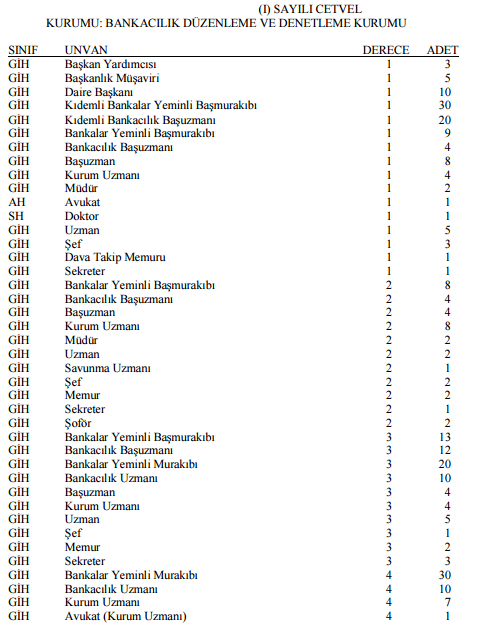 (I) SAYILI CETVEL
KURUMU: BANKACILIK DÜZENLEME VE DENETLEME KURUMU

| SINIF | UNVAN | DERECE | ADET |
|---|---|---|---|
| GİH | Başkan Yardımcısı | 1 | 3 |
| GİH | Başkanlık Müşaviri | 1 | 5 |
| GİH | Daire Başkanı | 1 | 10 |
| GİH | Kıdemli Bankalar Yeminli Başmurakıbı | 1 | 30 |
| GİH | Kıdemli Bankacılık Başuzmanı | 1 | 20 |
| GİH | Bankalar Yeminli Başmurakıbı | 1 | 9 |
| GİH | Bankacılık Başuzmanı | 1 | 4 |
| GİH | Başuzman | 1 | 8 |
| GİH | Kurum Uzmanı | 1 | 4 |
| GİH | Müdür | 1 | 2 |
| AH | Avukat | 1 | 1 |
| SH | Doktor | 1 | 1 |
| GİH | Uzman | 1 | 5 |
| GİH | Şef | 1 | 3 |
| GİH | Dava Takip Memuru | 1 | 1 |
| GİH | Sekreter | 1 | 1 |
| GİH | Bankalar Yeminli Başmurakıbı | 2 | 8 |
| GİH | Bankacılık Başuzmanı | 2 | 4 |
| GİH | Başuzman | 2 | 4 |
| GİH | Kurum Uzmanı | 2 | 8 |
| GİH | Müdür | 2 | 2 |
| GİH | Uzman | 2 | 2 |
| GİH | Savunma Uzmanı | 2 | 1 |
| GİH | Şef | 2 | 2 |
| GİH | Memur | 2 | 2 |
| GİH | Sekreter | 2 | 1 |
| GİH | Şoför | 2 | 2 |
| GİH | Bankalar Yeminli Başmurakıbı | 3 | 13 |
| GİH | Bankacılık Başuzmanı | 3 | 12 |
| GİH | Bankalar Yeminli Murakıbı | 3 | 20 |
| GİH | Bankacılık Uzmanı | 3 | 10 |
| GİH | Başuzman | 3 | 4 |
| GİH | Kurum Uzmanı | 3 | 4 |
| GİH | Uzman | 3 | 5 |
| GİH | Şef | 3 | 1 |
| GİH | Memur | 3 | 2 |
| GİH | Sekreter | 3 | 3 |
| GİH | Bankalar Yeminli Murakıbı | 4 | 30 |
| GİH | Bankacılık Uzmanı | 4 | 10 |
| GİH | Kurum Uzmanı | 4 | 7 |
| GİH | Avukat (Kurum Uzmanı) | 4 | 1 |